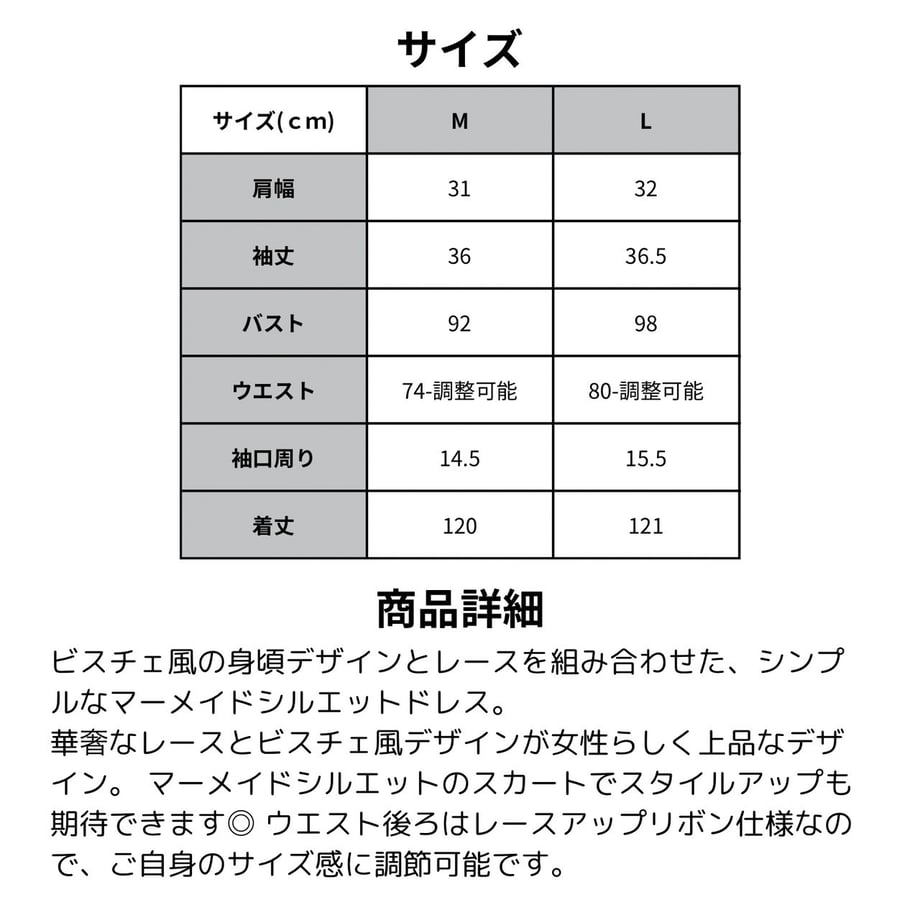 サイズ

| サイズ(cm) | M | L |
|---|---|---|
| 肩幅 | 31 | 32 |
| 袖丈 | 36 | 36.5 |
| バスト | 92 | 98 |
| ウエスト | 74-調整可能 | 80-調整可能 |
| 袖口周り | 14.5 | 15.5 |
| 着丈 | 120 | 121 |

商品詳細

ビスチェ風の身頃デザインとレースを組み合わせた、シンプルなマーメイドシルエットドレス。
華奢なレースとビスチェ風デザインが女性らしく上品なデザイン。 マーメイドシルエットのスカートでスタイルアップも期待できます◎ ウエスト後ろはレースアップリボン仕様なので、ご自身のサイズ感に調節可能です。